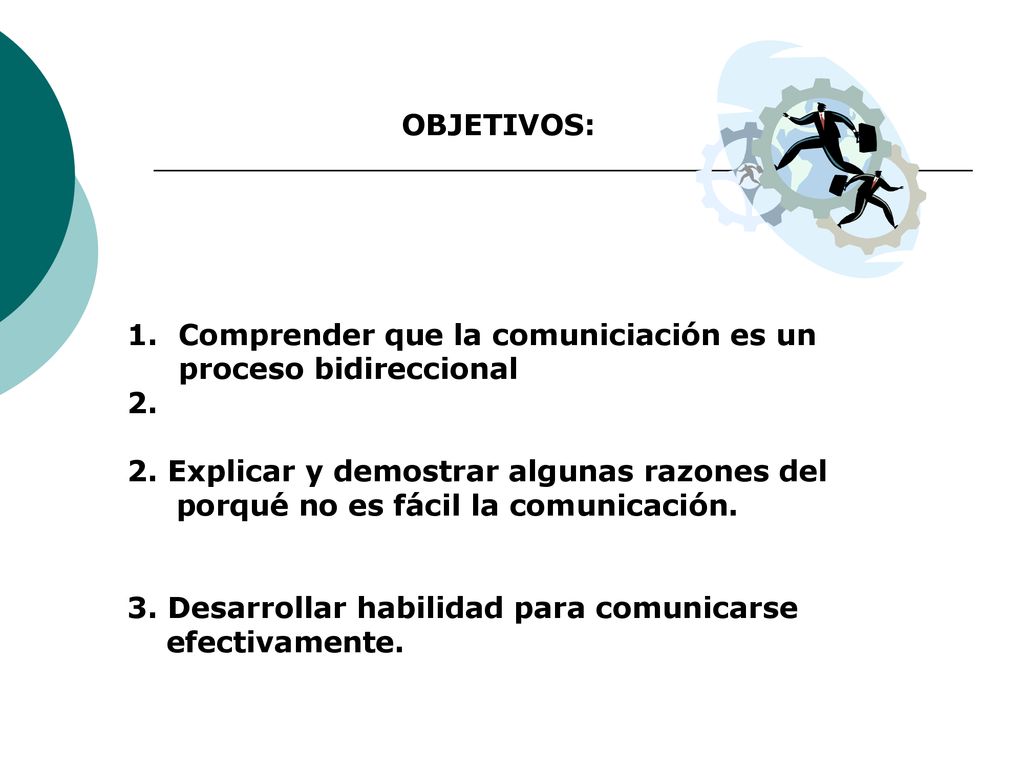 OBJETIVOS:

1. Comprender que la comuniciación es un proceso bidireccional
2.

2. Explicar y demostrar algunas razones del porqué no es fácil la comunicación.

3. Desarrollar habilidad para comunicarse efectivamente.